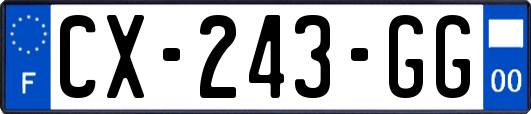 F
CX-243-GG
00